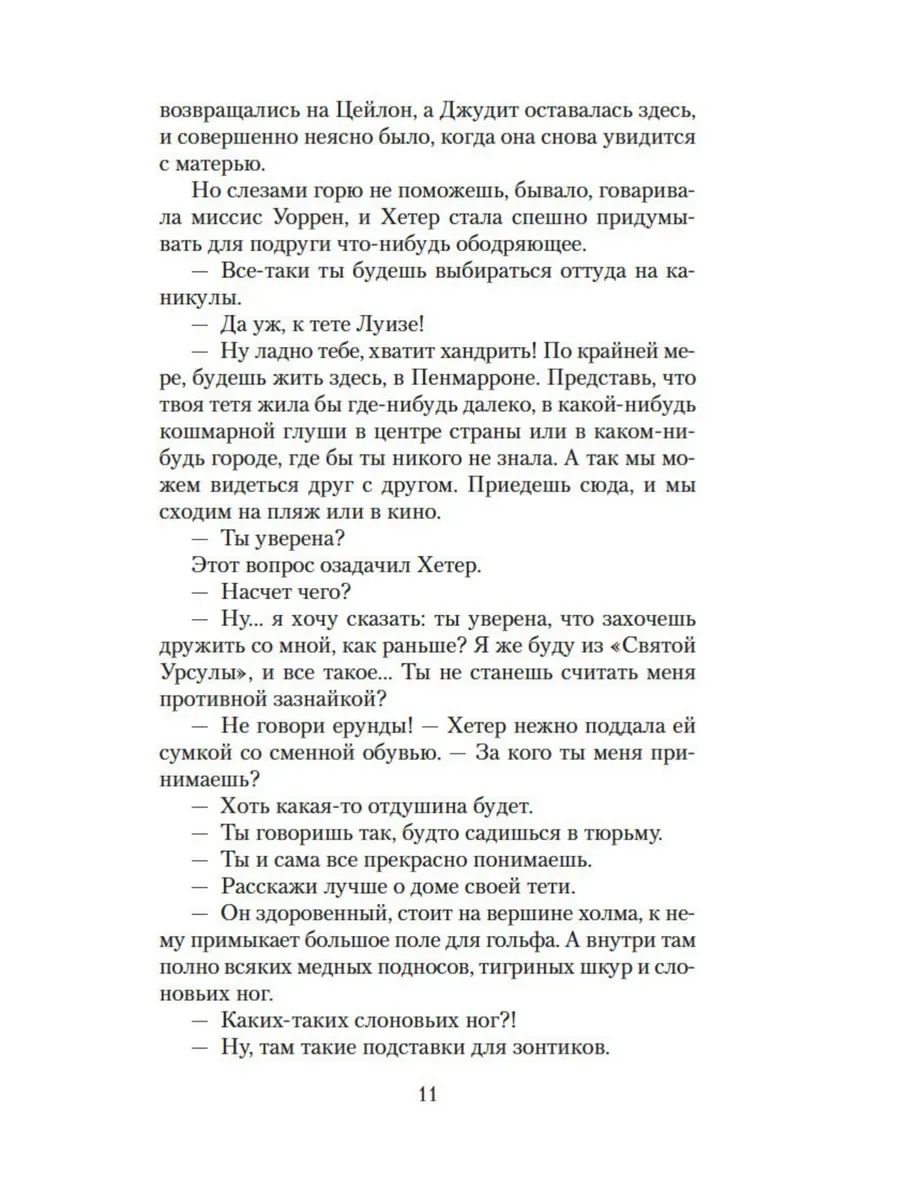 возвращались на Цейлон, а Джудит оставалась здесь, и совершенно неясно было, когда она снова увидится с матерью.

Но слезами горю не поможешь, бывало, говаривала миссис Уоррен, и Хетер стала спешно придумывать для подруги что-нибудь ободряющее.

— Все-таки ты будешь выбираться оттуда на каникулы.

— Да уж, к тете Луизе!

— Ну ладно тебе, хватит хандрить! По крайней мере, будешь жить здесь, в Пенмарроне. Представь, что твоя тетя жила бы где-нибудь далеко, в какой-нибудь кошмарной глуши в центре страны или в каком-нибудь городе, где бы ты никого не знала. А так мы можем видеться друг с другом. Приедешь сюда, и мы сходим на пляж или в кино.

— Ты уверена?

Этот вопрос озадачил Хетер.

— Насчет чего?

— Ну... я хочу сказать: ты уверена, что захочешь дружить со мной, как раньше? Я же буду из «Святой Урсулы», и все такое... Ты не станешь считать меня противной зазнайкой?

— Не говори ерунды! — Хетер нежно поддала ей сумкой со сменной обувью. — За кого ты меня принимаешь?

— Хоть какая-то отдушина будет.

— Ты говоришь так, будто садишься в тюрьму.

— Ты и сама все прекрасно понимаешь.

— Расскажи лучше о доме своей тети.

— Он здоровенный, стоит на вершине холма, к нему примыкает большое поле для гольфа. А внутри там полно всяких медных подносов, тигриных шкур и слоновьих ног.

— Каких-таких слоновьих ног?!

— Ну, там такие подставки для зонтиков.

11